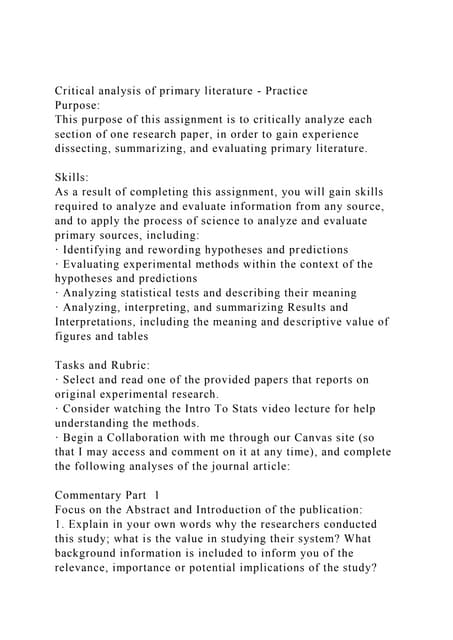 Critical analysis of primary literature - Practice
Purpose:
This purpose of this assignment is to critically analyze each section of one research paper, in order to gain experience dissecting, summarizing, and evaluating primary literature.

Skills:
As a result of completing this assignment, you will gain skills required to analyze and evaluate information from any source, and to apply the process of science to analyze and evaluate primary sources, including:
· Identifying and rewording hypotheses and predictions
· Evaluating experimental methods within the context of the hypotheses and predictions
· Analyzing statistical tests and describing their meaning
· Analyzing, interpreting, and summarizing Results and Interpretations, including the meaning and descriptive value of figures and tables

Tasks and Rubric:
· Select and read one of the provided papers that reports on original experimental research.
· Consider watching the Intro To Stats video lecture for help understanding the methods.
· Begin a Collaboration with me through our Canvas site (so that I may access and comment on it at any time), and complete the following analyses of the journal article:

Commentary Part 1
Focus on the Abstract and Introduction of the publication:
1. Explain in your own words why the researchers conducted this study; what is the value in studying their system? What background information is included to inform you of the relevance, importance or potential implications of the study?